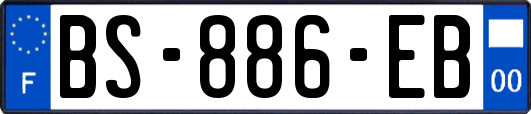 F
BS-886-EB
00